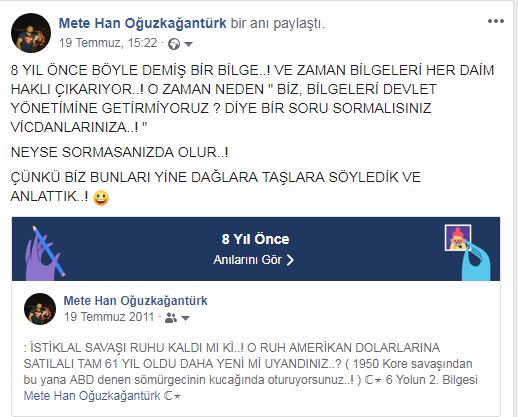 Mete Han Oğuzkağantürk bir anı paylaştı.
19 Temmuz, 15:22 ·

8 YIL ÖNCE BÖYLE DEMİŞ BİR BİLGE..! VE ZAMAN BİLGELERİ HER DAİM HAKLI ÇIKARIYOR..! O ZAMAN NEDEN " BİZ, BİLGELERİ DEVLET YÖNETİMİNE GETİRMİYORUZ ? DİYE BİR SORU SORMALISINIZ VİCDANLARINIZA..! "

NEYSE SORMASANIZDA OLUR..!

ÇÜNKÜ BİZ BUNLARI YİNE DAĞLARA TAŞLARA SÖYLEDİK VE ANLATTIK..! 😀

8 Yıl Önce
Anılarını Gör >

Mete Han Oğuzkağantürk
19 Temmuz 2011 ·

: İSTİKLAL SAVAŞI RUHU KALDI MI Kİ..! O RUH AMERİKAN DOLARLARINA SATILALI TAM 61 YIL OLDU DAHA YENİ Mİ UYANDINIZ..? ( 1950 Kore savaşından bu yana ABD denen sömürgecinin kucağında oturuyorsunuz..! ) ☪ 6 Yolun 2. Bilgesi Mete Han Oğuzkağantürk ☪